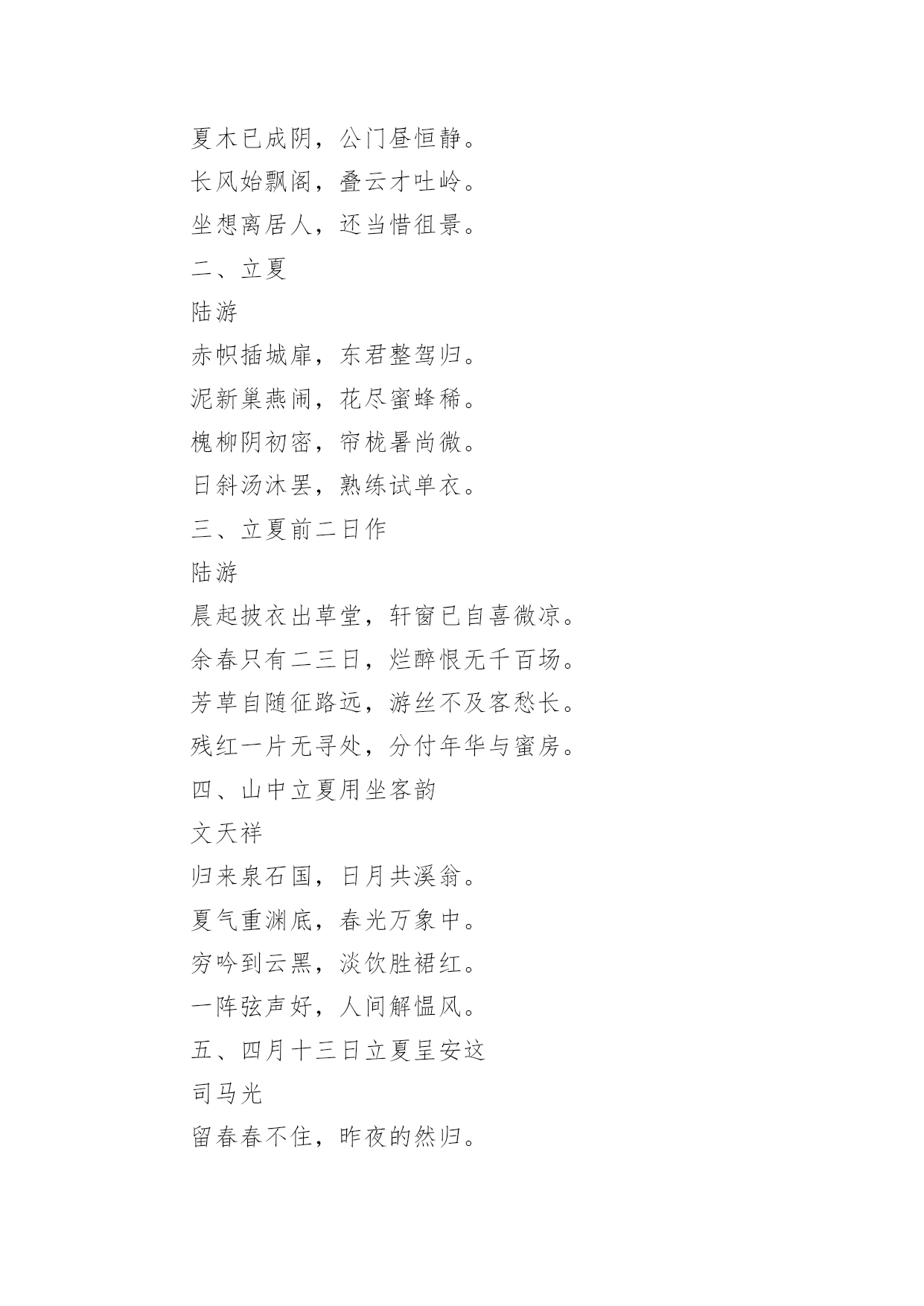 夏木已成阴，公门昼恒静。

长风始飘阁，叠云才吐岭。

坐想离居人，还当惜徂景。

二、立夏

陆游

赤帜插城扉，东君整驾归。

泥新巢燕闹，花尽蜜蜂稀。

槐柳阴初密，帘栊暑尚微。

日斜汤沐罢，熟练试单衣。

三、立夏前二日作

陆游

晨起披衣出草堂，轩窗已自喜微凉。

余春只有二三日，烂醉恨无千百场。

芳草自随征路远，游丝不及客愁长。

残红一片无寻处，分付年华与蜜房。

四、山中立夏用坐客韵

文天祥

归来泉石国，日月共溪翁。

夏气重渊底，春光万象中。

穷吟到云黑，淡饮胜裙红。

一阵弦声好，人间解愠风。

五、四月十三日立夏呈安这

司马光

留春春不住，昨夜的然归。